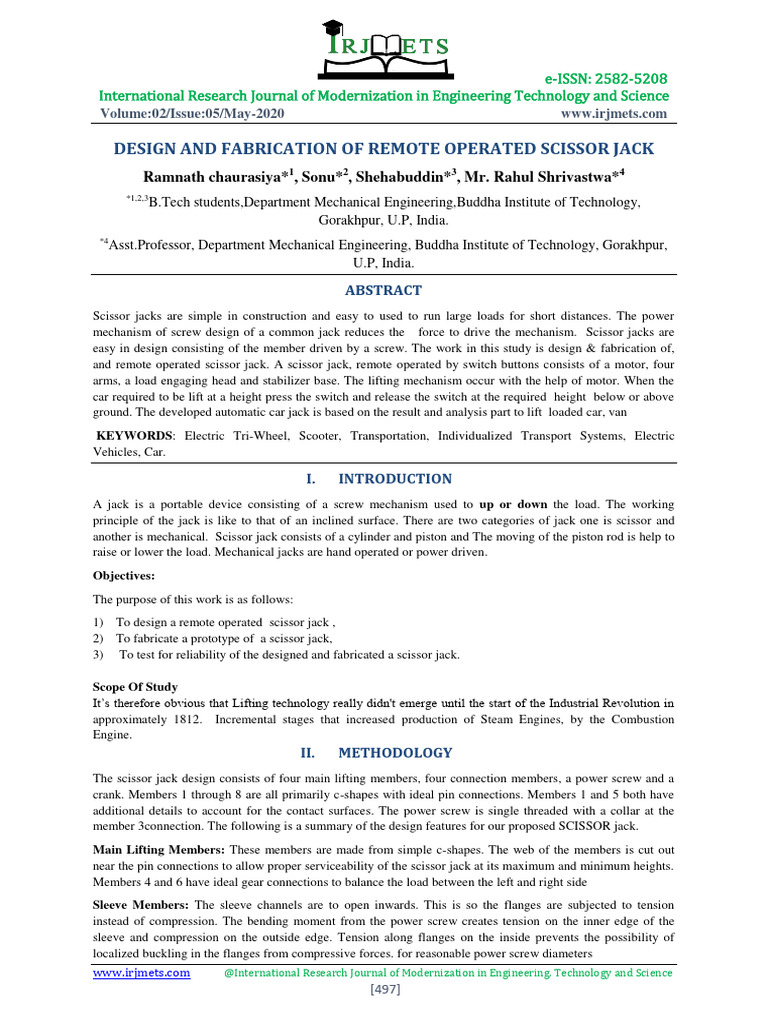 IRJMETS

e-ISSN: 2582-5208

International Research Journal of Modernization in Engineering Technology and Science

Volume:02/Issue:05/May-2020 www.irjmets.com

DESIGN AND FABRICATION OF REMOTE OPERATED SCISSOR JACK

Ramnath chaurasiya*$^1$, Sonu*$^2$, Shehabuddin*$^3$, Mr. Rahul Shrivastwa*$^4$

$^{*1,2,3}$B.Tech students,Department Mechanical Engineering,Buddha Institute of Technology, Gorakhpur, U.P, India.

$^{*4}$Asst.Professor, Department Mechanical Engineering, Buddha Institute of Technology, Gorakhpur, U.P, India.

ABSTRACT

Scissor jacks are simple in construction and easy to used to run large loads for short distances. The power mechanism of screw design of a common jack reduces the force to drive the mechanism. Scissor jacks are easy in design consisting of the member driven by a screw. The work in this study is design & fabrication of, and remote operated scissor jack. A scissor jack, remote operated by switch buttons consists of a motor, four arms, a load engaging head and stabilizer base. The lifting mechanism occur with the help of motor. When the car required to be lift at a height press the switch and release the switch at the required height below or above ground. The developed automatic car jack is based on the result and analysis part to lift loaded car, van

KEYWORDS: Electric Tri-Wheel, Scooter, Transportation, Individualized Transport Systems, Electric Vehicles, Car.

I. INTRODUCTION

A jack is a portable device consisting of a screw mechanism used to up or down the load. The working principle of the jack is like to that of an inclined surface. There are two categories of jack one is scissor and another is mechanical. Scissor jack consists of a cylinder and piston and The moving of the piston rod is help to raise or lower the load. Mechanical jacks are hand operated or power driven.

Objectives:

The purpose of this work is as follows:

1) To design a remote operated scissor jack ,
2) To fabricate a prototype of a scissor jack,
3) To test for reliability of the designed and fabricated a scissor jack.

Scope Of Study

It's therefore obvious that Lifting technology really didn't emerge until the start of the Industrial Revolution in approximately 1812. Incremental stages that increased production of Steam Engines, by the Combustion Engine.

II. METHODOLOGY

The scissor jack design consists of four main lifting members, four connection members, a power screw and a crank. Members 1 through 8 are all primarily c-shapes with ideal pin connections. Members 1 and 5 both have additional details to account for the contact surfaces. The power screw is single threaded with a collar at the member 3connection. The following is a summary of the design features for our proposed SCISSOR jack.

Main Lifting Members: These members are made from simple c-shapes. The web of the members is cut out near the pin connections to allow proper serviceability of the scissor jack at its maximum and minimum heights. Members 4 and 6 have ideal gear connections to balance the load between the left and right side

Sleeve Members: The sleeve channels are to open inwards. This is so the flanges are subjected to tension instead of compression. The bending moment from the power screw creates tension on the inner edge of the sleeve and compression on the outside edge. Tension along flanges on the inside prevents the possibility of localized buckling in the flanges from compressive forces. for reasonable power screw diameters

www.irjmets.com @International Research Journal of Modernization in Engineering, Technology and Science

[497]